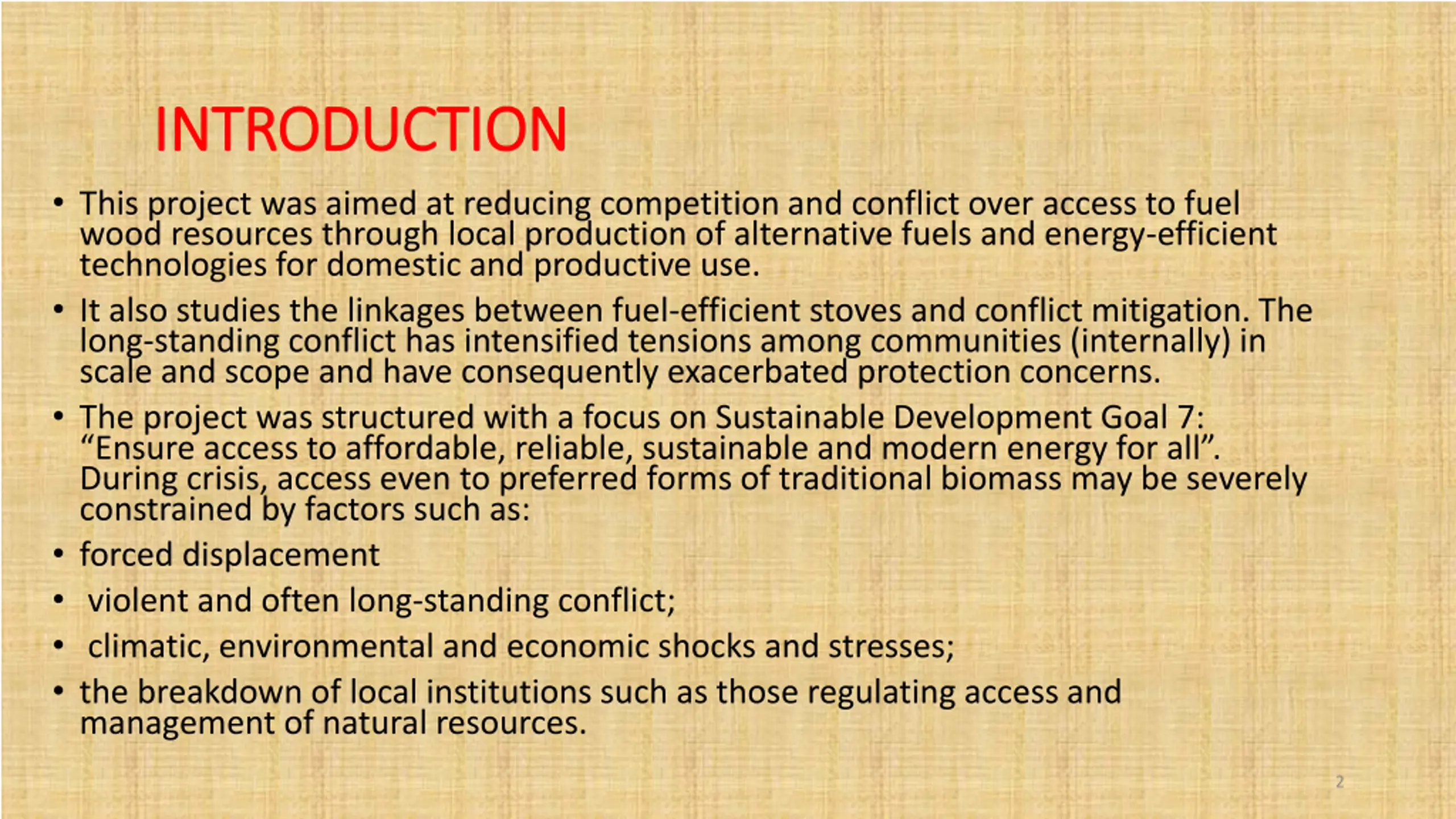 INTRODUCTION

• This project was aimed at reducing competition and conflict over access to fuel wood resources through local production of alternative fuels and energy-efficient technologies for domestic and productive use.

• It also studies the linkages between fuel-efficient stoves and conflict mitigation. The long-standing conflict has intensified tensions among communities (internally) in scale and scope and have consequently exacerbated protection concerns.

• The project was structured with a focus on Sustainable Development Goal 7: “Ensure access to affordable, reliable, sustainable and modern energy for all”. During crisis, access even to preferred forms of traditional biomass may be severely constrained by factors such as:

• forced displacement

• violent and often long-standing conflict;

• climatic, environmental and economic shocks and stresses;

• the breakdown of local institutions such as those regulating access and management of natural resources.

2